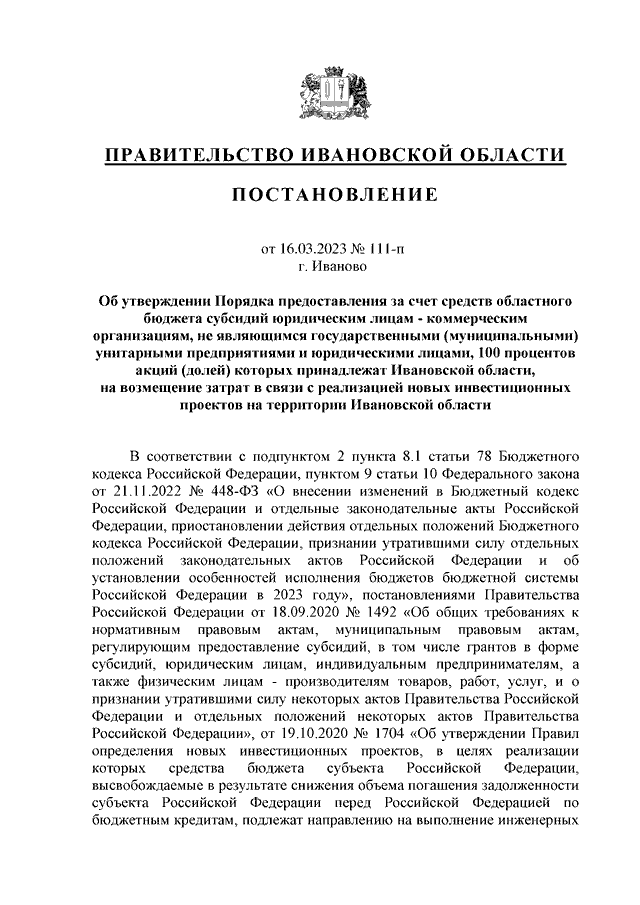 ПРАВИТЕЛЬСТВО ИВАНОВСКОЙ ОБЛАСТИ

ПОСТАНОВЛЕНИЕ

от 16.03.2023 № 111-п
г. Иваново

Об утверждении Порядка предоставления за счет средств областного бюджета субсидий юридическим лицам - коммерческим организациям, не являющимся государственными (муниципальными) унитарными предприятиями и юридическими лицами, 100 процентов акций (долей) которых принадлежат Ивановской области, на возмещение затрат в связи с реализацией новых инвестиционных проектов на территории Ивановской области

В соответствии с подпунктом 2 пункта 8.1 статьи 78 Бюджетного кодекса Российской Федерации, пунктом 9 статьи 10 Федерального закона от 21.11.2022 № 448-ФЗ «О внесении изменений в Бюджетный кодекс Российской Федерации и отдельные законодательные акты Российской Федерации, приостановлении действия отдельных положений Бюджетного кодекса Российской Федерации, признании утратившими силу отдельных положений законодательных актов Российской Федерации и об установлении особенностей исполнения бюджетов бюджетной системы Российской Федерации в 2023 году», постановлениями Правительства Российской Федерации от 18.09.2020 № 1492 «Об общих требованиях к нормативным правовым актам, муниципальным правовым актам, регулирующим предоставление субсидий, в том числе грантов в форме субсидий, юридическим лицам, индивидуальным предпринимателям, а также физическим лицам - производителям товаров, работ, услуг, и о признании утратившими силу некоторых актов Правительства Российской Федерации и отдельных положений некоторых актов Правительства Российской Федерации», от 19.10.2020 № 1704 «Об утверждении Правил определения новых инвестиционных проектов, в целях реализации которых средства бюджета субъекта Российской Федерации, высвобождаемые в результате снижения объема погашения задолженности субъекта Российской Федерации перед Российской Федерацией по бюджетным кредитам, подлежат направлению на выполнение инженерных